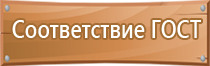 Соответствие ГОСТ